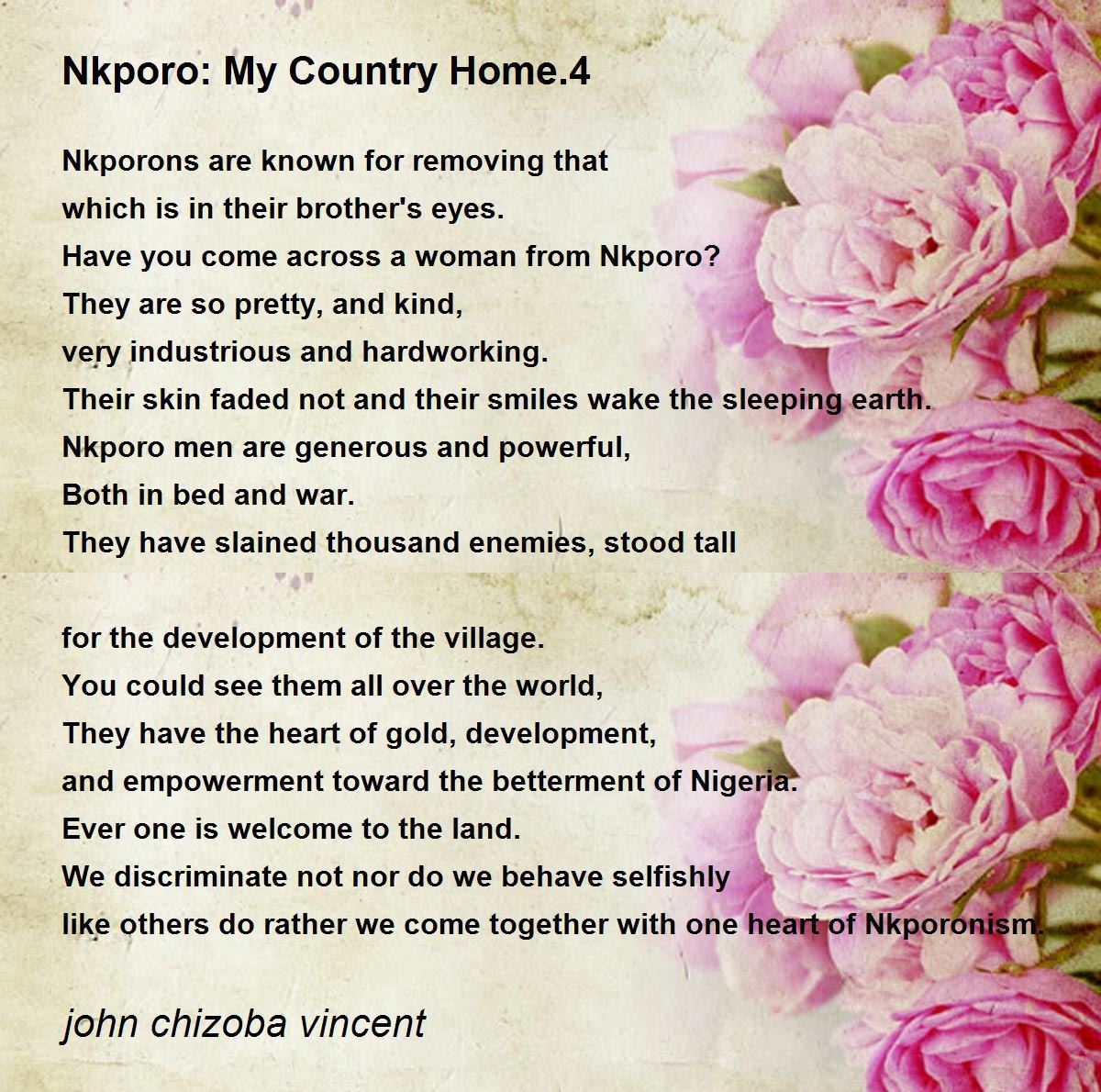 Nkporo: My Country Home.4

Nkporons are known for removing that
which is in their brother's eyes.
Have you come across a woman from Nkporo?
They are so pretty, and kind,
very industrious and hardworking.
Their skin faded not and their smiles wake the sleeping earth.
Nkporo men are generous and powerful,
Both in bed and war.
They have slained thousand enemies, stood tall

for the development of the village.
You could see them all over the world,
They have the heart of gold, development,
and empowerment toward the betterment of Nigeria.
Ever one is welcome to the land.
We discriminate not nor do we behave selfishly
like others do rather we come together with one heart of Nkporonism.

john chizoba vincent